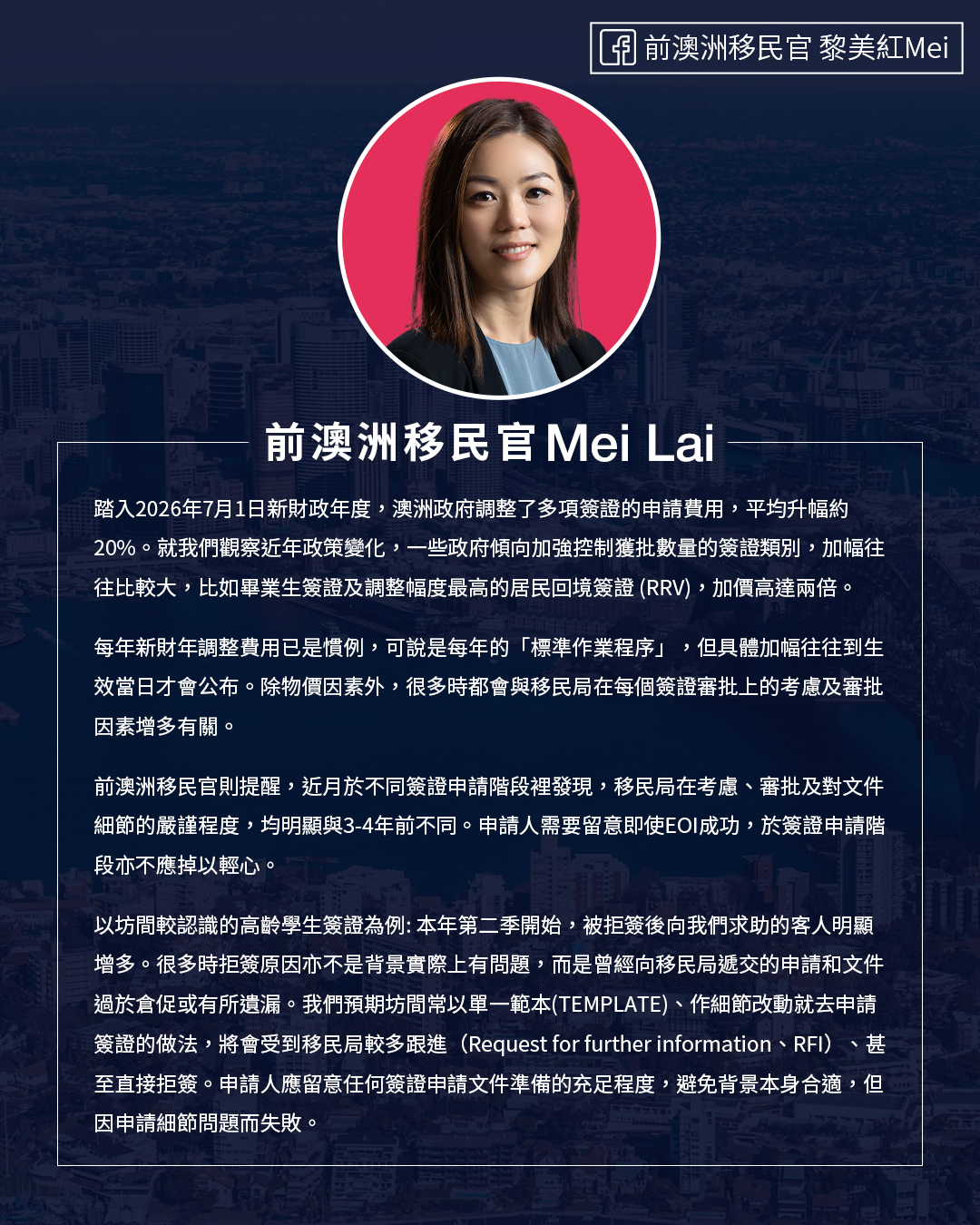 前澳洲移民官 黎美紅Mei

前澳洲移民官Mei Lai

踏入2026年7月1日新財政年度，澳洲政府調整了多項簽證的申請費用，平均升幅約20%。就我們觀察近年政策變化，一些政府傾向加強控制獲批數量的簽證類別，加幅往往比較大，比如畢業生簽證及調整幅度最高的居民回境簽證(RRV)，加價高達兩倍。

每年新財年調整費用已是慣例，可說是每年的「標準作業程序」，但具體加幅往往到生效當日才會公布。除物價因素外，很多時都會與移民局在每個簽證審批上的考慮及審批因素增多有關。

前澳洲移民官則提醒，近月於不同簽證申請階段裡發現，移民局在考慮、審批及對文件細節的嚴謹程度，均明顯與3-4年前不同。申請人需要留意即使EOI成功，於簽證申請階段亦不應掉以輕心。

以坊間較認識的高齡學生簽證為例:本年第二季開始，被拒簽後向我們求助的客人明顯增多。很多時拒簽原因亦不是背景實際上有問題，而是曾經向移民局遞交的申請和文件過於倉促或有所遺漏。我們預期坊間常以單一範本(TEMPLATE)、作細節改動就去申請簽證的做法，將會受到移民局較多跟進（Request for further information、RFI）、甚至直接拒簽。申請人應留意任何簽證申請文件準備的充足程度，避免背景本身合適，但因申請細節問題而失敗。